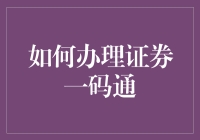 如何办理证券一码通